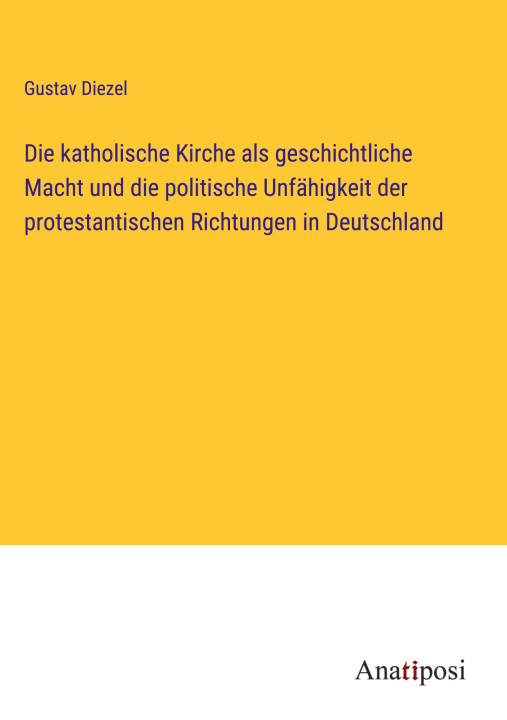 Gustav Diezel

Die katholische Kirche als geschichtliche Macht und die politische Unfähigkeit der protestantischen Richtungen in Deutschland

Anatiposi